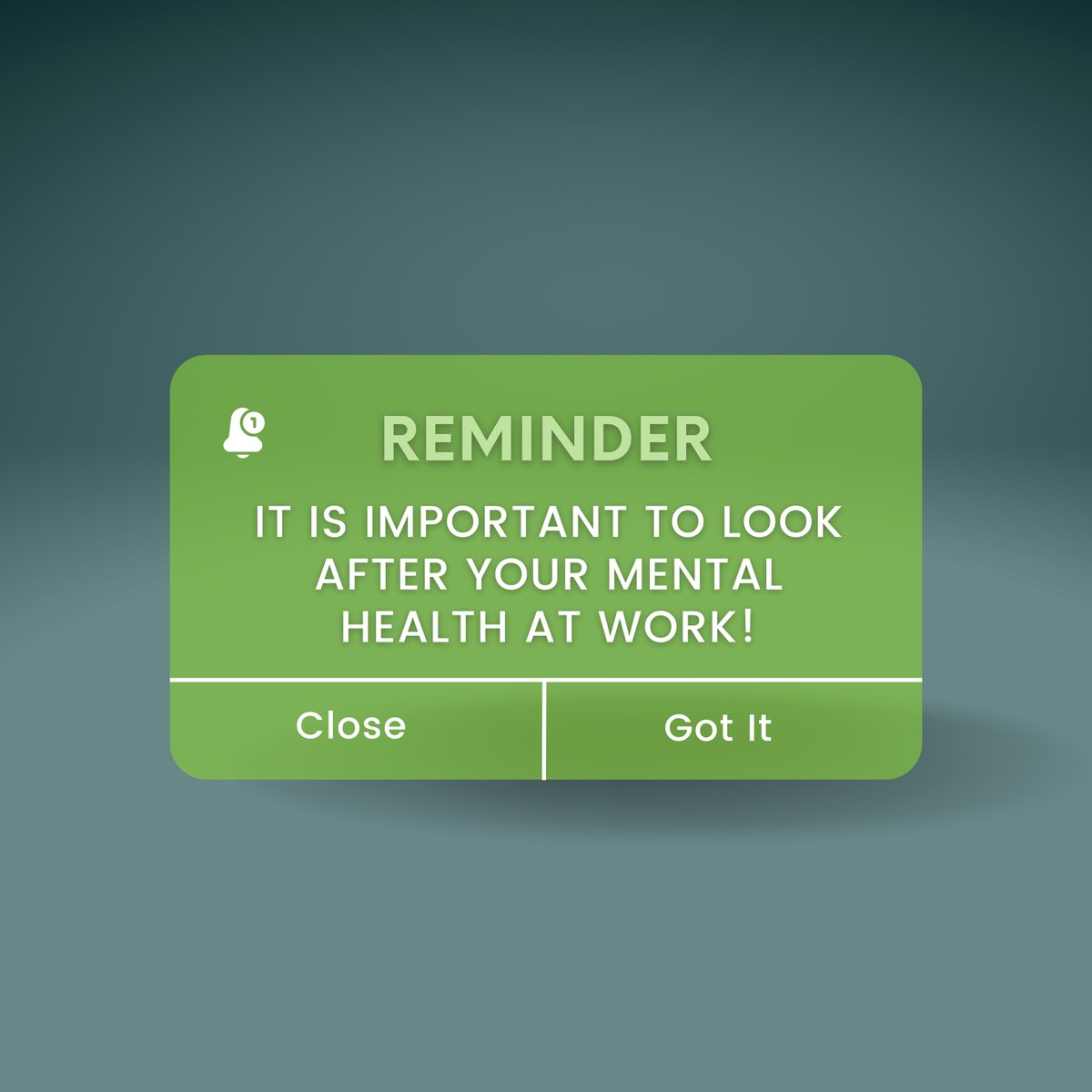 1

REMINDER

IT IS IMPORTANT TO LOOK AFTER YOUR MENTAL HEALTH AT WORK!

Close

Got It